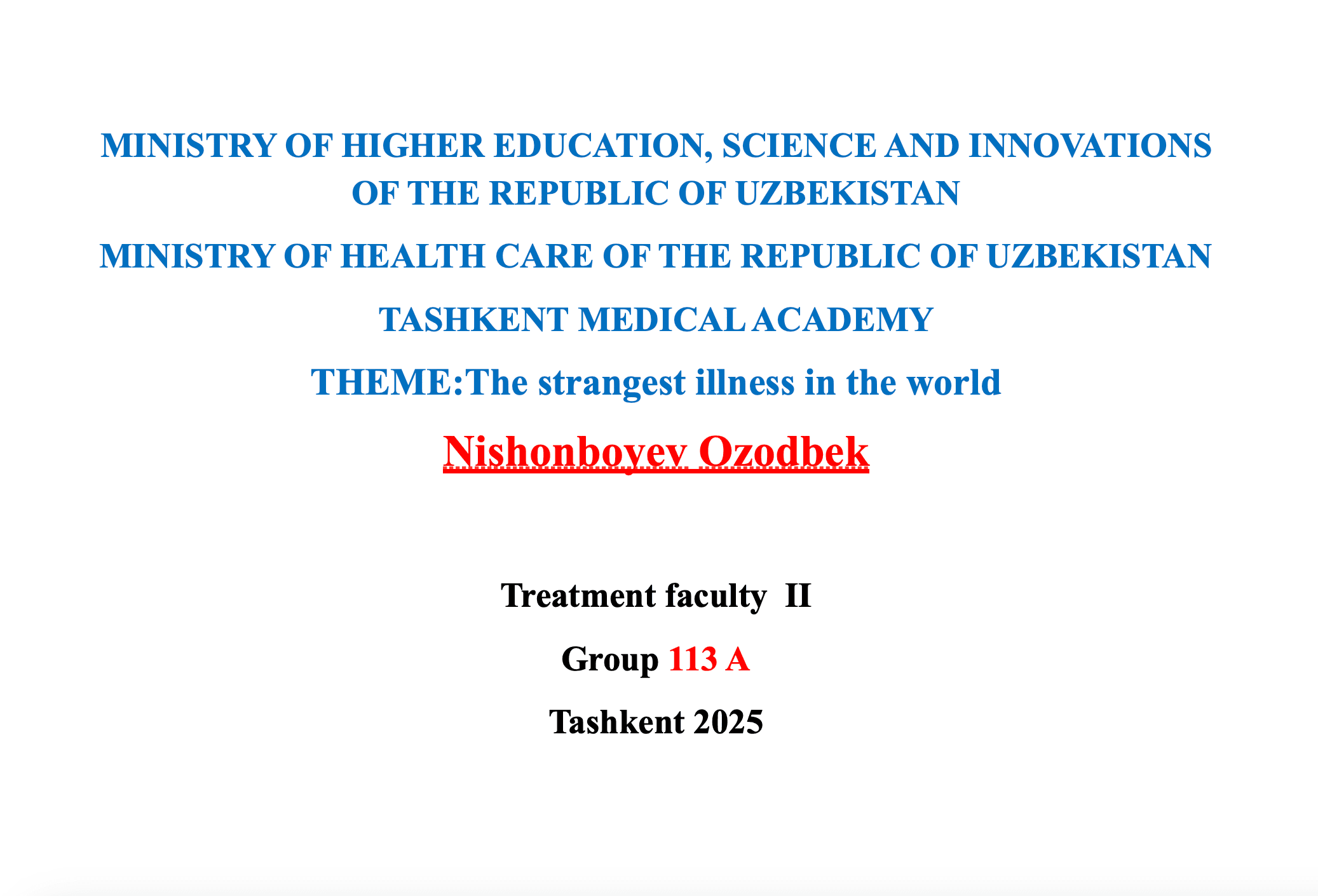 MINISTRY OF HIGHER EDUCATION, SCIENCE AND INNOVATIONS OF THE REPUBLIC OF UZBEKISTAN

MINISTRY OF HEALTH CARE OF THE REPUBLIC OF UZBEKISTAN

TASHKENT MEDICAL ACADEMY

THEME:The strangest illness in the world

Nishonboyev Ozodbek

Treatment faculty II

Group 113 A

Tashkent 2025